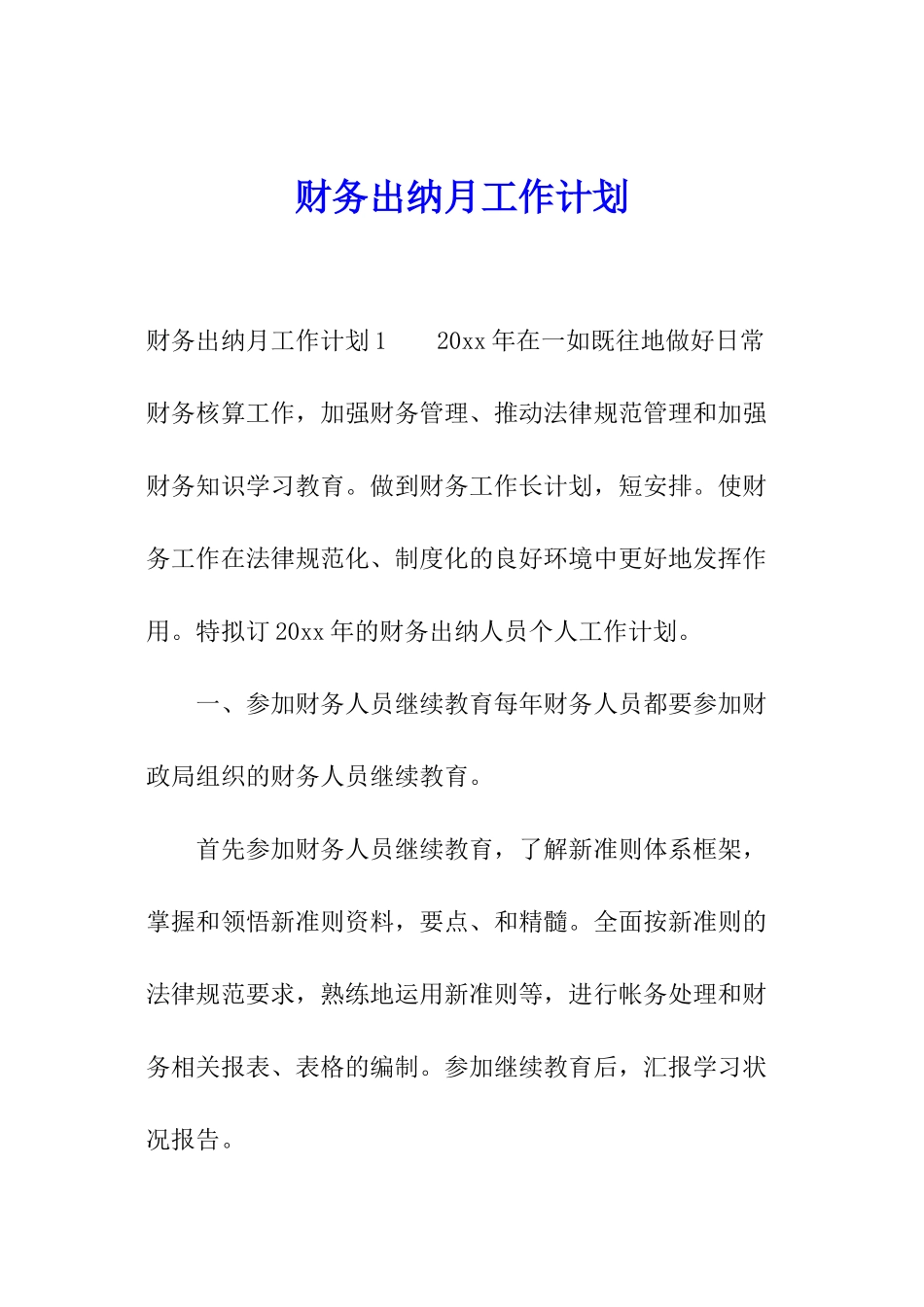 财务出纳月工作计划

财务出纳月工作计划1　　20xx年在一如既往地做好日常财务核算工作，加强财务管理、推动法律规范管理和加强财务知识学习教育。做到财务工作长计划，短安排。使财务工作在法律规范化、制度化的良好环境中更好地发挥作用。特拟订20xx年的财务出纳人员个人工作计划。

一、参加财务人员继续教育每年财务人员都要参加财政局组织的财务人员继续教育。

首先参加财务人员继续教育，了解新准则体系框架，掌握和领悟新准则资料，要点、和精髓。全面按新准则的法律规范要求，熟练地运用新准则等，进行帐务处理和财务相关报表、表格的编制。参加继续教育后，汇报学习状况报告。